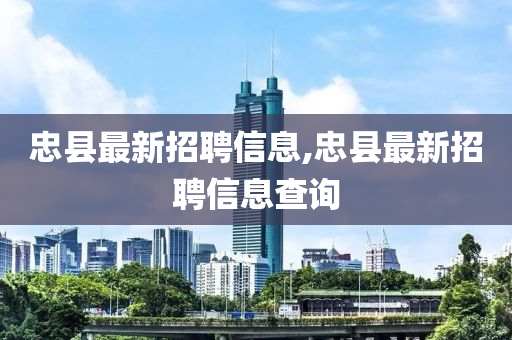 忠县最新招聘信息,忠县最新招聘信息查询